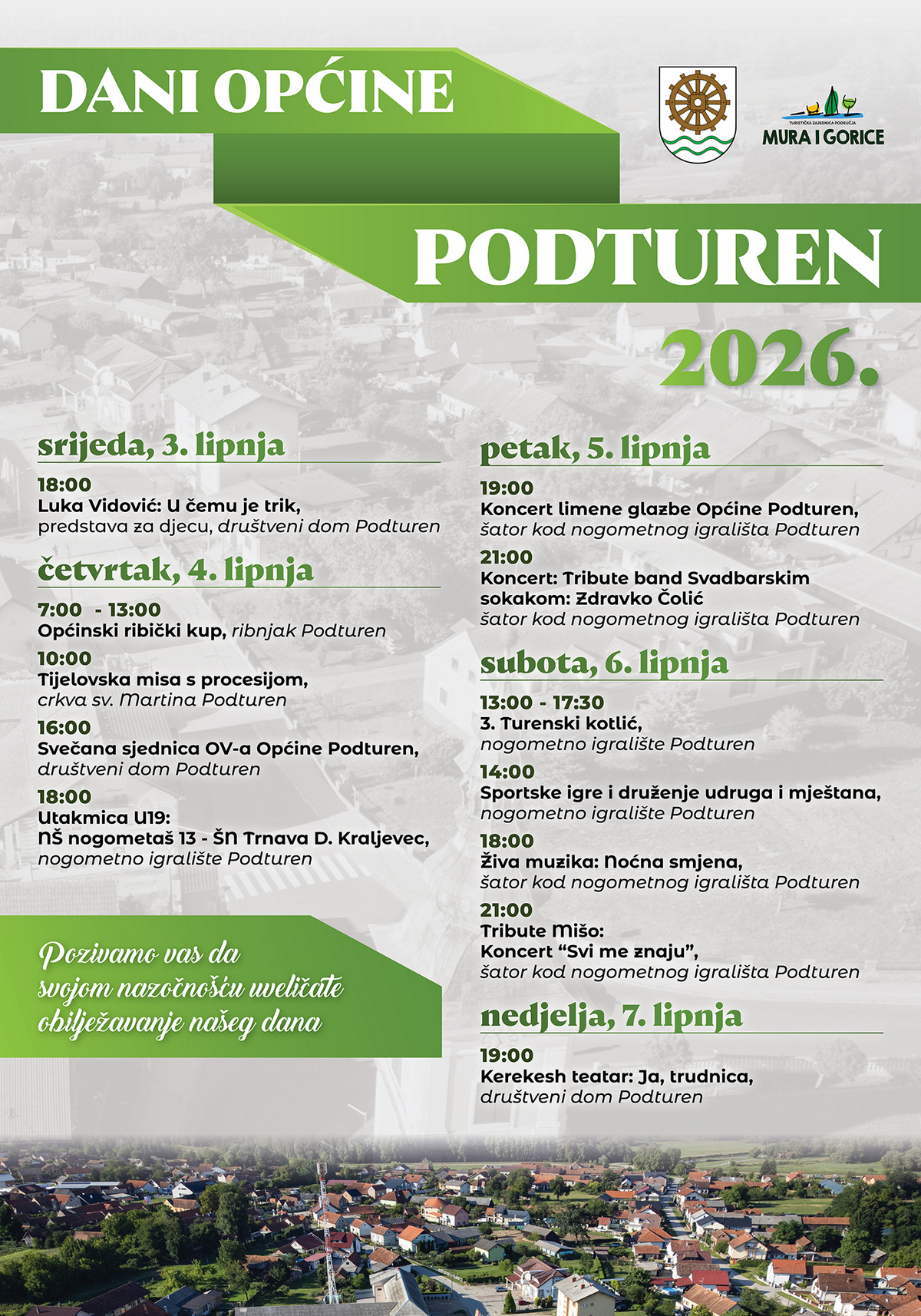 DANI OPĆINE

TURISTIČKA ZAJEDNICA PODRUČJA
MURA I GORICE

PODTUREN

2026.

srijeda, 3. lipnja

18:00
Luka Vidović: U čemu je trik,
predstava za djecu, društveni dom Podturen

četvrtak, 4. lipnja

7:00 - 13:00
Općinski ribički kup, ribnjak Podturen

10:00
Tijelovska misa s procesijom,
crkva sv. Martina Podturen

16:00
Svečana sjednica OV-a Općine Podturen,
društveni dom Podturen

18:00
Utakmica U19:
NŠ nogometaš 13 - ŠN Trnava D. Kraljevec,
nogometno igralište Podturen

Pozivamo vas da svojom nazočnošću uveličate obilježavanje našeg dana

petak, 5. lipnja

19:00
Koncert limene glazbe Općine Podturen,
šator kod nogometnog igrališta Podturen

21:00
Koncert: Tribute band Svadbarskim sokakom: Zdravko Čolić
šator kod nogometnog igrališta Podturen

subota, 6. lipnja

13:00 - 17:30
3. Turenski kotlić,
nogometno igralište Podturen

14:00
Sportske igre i druženje udruga i mještana,
nogometno igralište Podturen

18:00
Živa muzika: Noćna smjena,
šator kod nogometnog igrališta Podturen

21:00
Tribute Mišo:
Koncert "Svi me znaju",
šator kod nogometnog igrališta Podturen

nedjelja, 7. lipnja

19:00
Kerekesh teatar: Ja, trudnica,
društveni dom Podturen